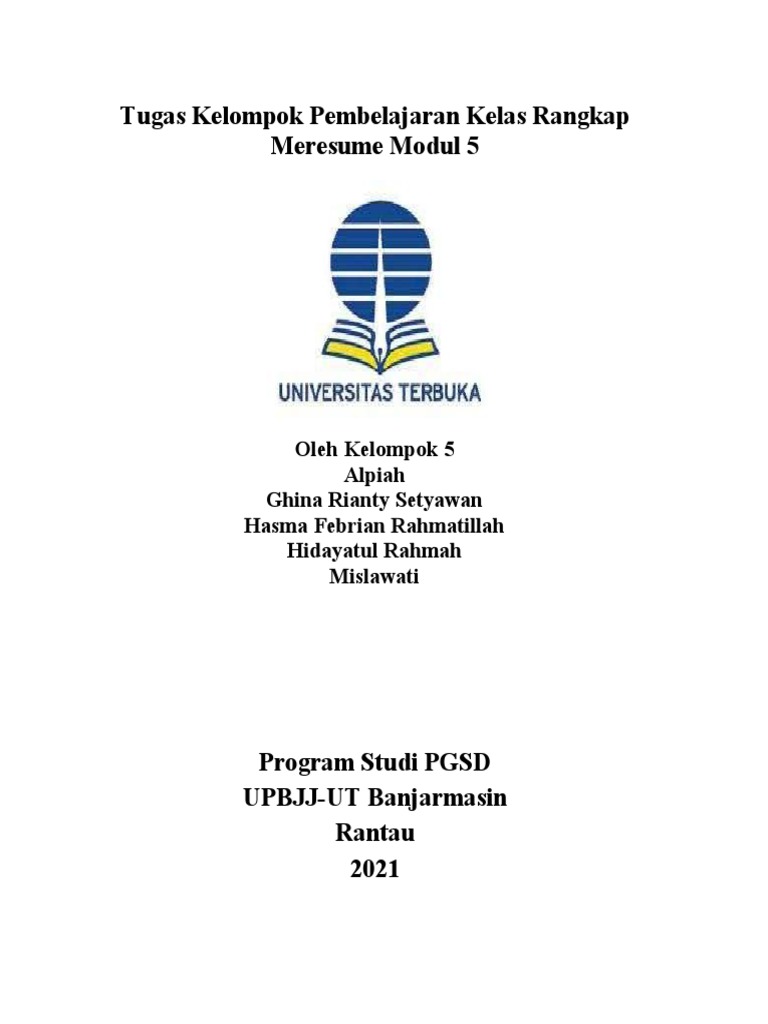 Tugas Kelompok Pembelajaran Kelas Rangkap
Meresume Modul 5

UNIVERSITAS TERBUKA

Oleh Kelompok 5
Alpiah
Ghina Rianty Setyawan
Hasma Febrian Rahmatillah
Hidayatul Rahmah
Mislawati

Program Studi PGSD
UPBJJ-UT Banjarmasin
Rantau
2021